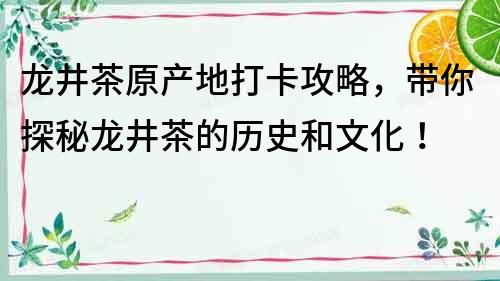 龙井茶原产地打卡攻略，带你探秘龙井茶的历史和文化！